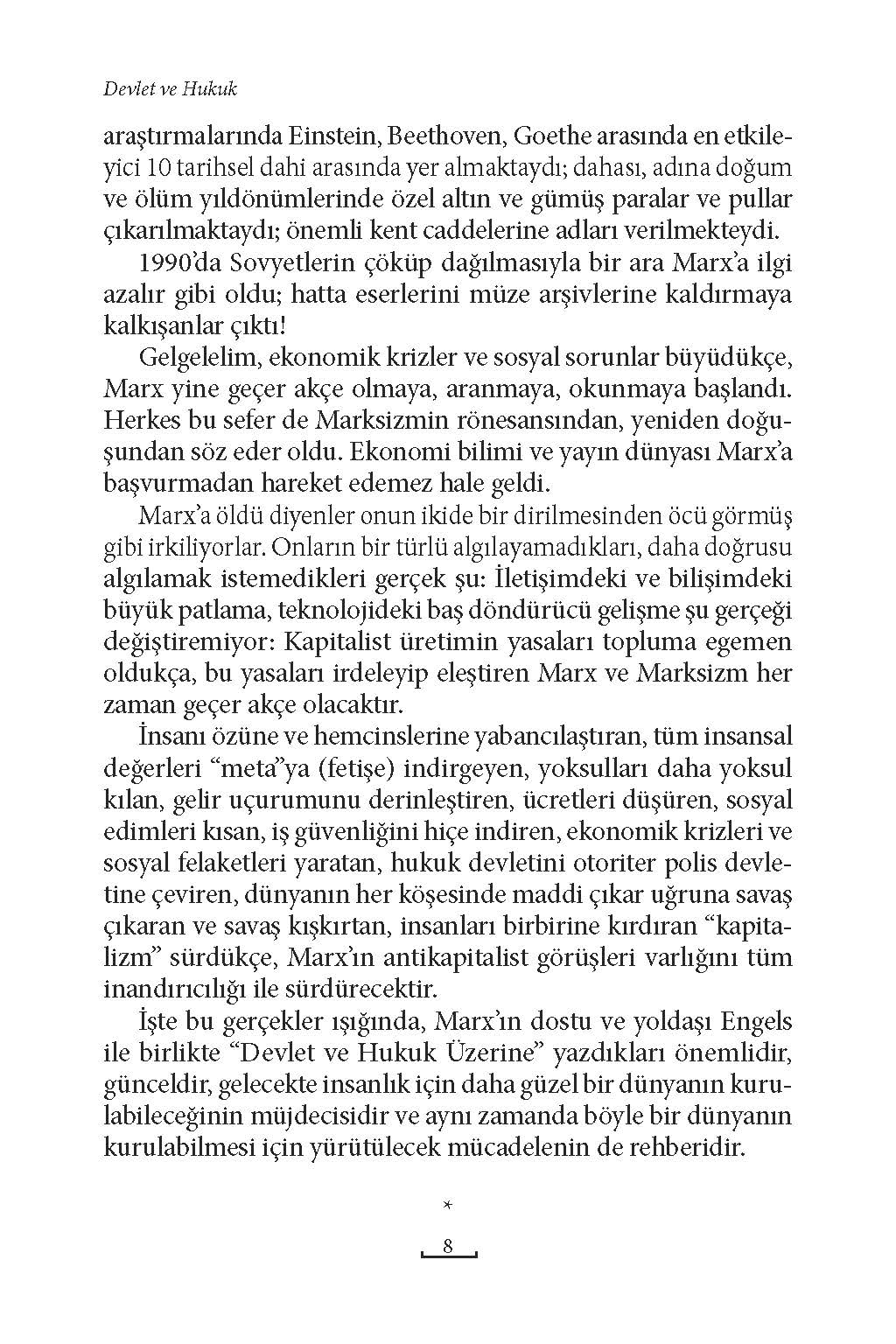 Devlet ve Hukuk

araştırmalarında Einstein, Beethoven, Goethe arasında en etkileyici 10 tarihsel dahi arasında yer almaktaydı; dahası, adına doğum ve ölüm yıldönümlerinde özel altın ve gümüş paralar ve pullar çıkarılmaktaydı; önemli kent caddelerine adları verilmekteydi.

1990'da Sovyetlerin çöküp dağılmasıyla bir ara Marx'a ilgi azalır gibi oldu; hatta eserlerini müze arşivlerine kaldırmaya kalkışanlar çıktı!

Gelgelelim, ekonomik krizler ve sosyal sorunlar büyüdükçe, Marx yine geçer akçe olmaya, aranmaya, okunmaya başlandı. Herkes bu sefer de Marksizmin rönesansından, yeniden doğuşundan söz eder oldu. Ekonomi bilimi ve yayın dünyası Marx'a başvurmadan hareket edemez hale geldi.

Marx'a öldü diyenler onun ikide bir dirilmesinden öcü görmüş gibi irkiliyorlar. Onların bir türlü algılayamadıkları, daha doğrusu algılamak istemedikleri gerçek şu: İletişimdeki ve bilişimdeki büyük patlama, teknolojideki baş döndürücü gelişme şu gerçeği değiştiremiyor: Kapitalist üretimin yasaları topluma egemen oldukça, bu yasaları irdeleyip eleştiren Marx ve Marksizm her zaman geçer akçe olacaktır.

İnsanı özüne ve hemcinslerine yabancılaştıran, tüm insansal değerleri "meta"ya (fetişe) indirgeyen, yoksulları daha yoksul kılan, gelir uçurumunu derinleştiren, ücretleri düşüren, sosyal edimleri kısan, iş güvenliğini hiçe indiren, ekonomik krizleri ve sosyal felaketleri yaratan, hukuk devletini otoriter polis devletine çeviren, dünyanın her köşesinde maddi çıkar uğruna savaş çıkaran ve savaş kışkırtan, insanları birbirine kırdıran "kapitalizm" sürdükçe, Marx'ın antikapitalist görüşleri varlığını tüm inandırıcılığı ile sürdürecektir.

İşte bu gerçekler ışığında, Marx'ın dostu ve yoldaşı Engels ile birlikte "Devlet ve Hukuk Üzerine" yazdıkları önemlidir, günceldir, gelecekte insanlık için daha güzel bir dünyanın kurulabileceğinin müjdecisidir ve aynı zamanda böyle bir dünyanın kurulabilmesi için yürütülecek mücadelenin de rehberidir.

*

8